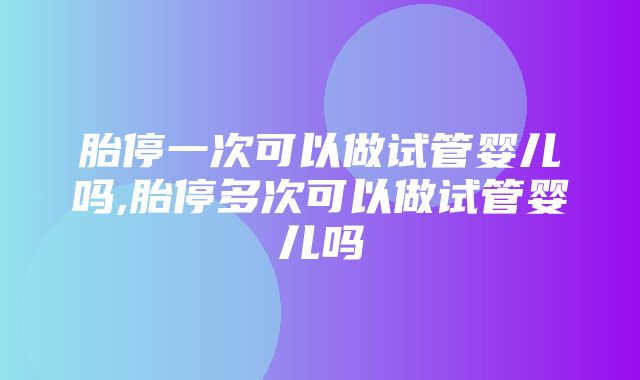 胎停一次可以做试管婴儿吗,胎停多次可以做试管婴儿吗